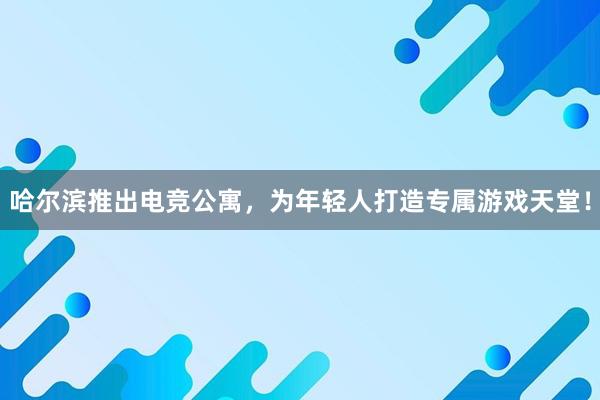 哈尔滨推出电竞公寓，为年轻人打造专属游戏天堂！